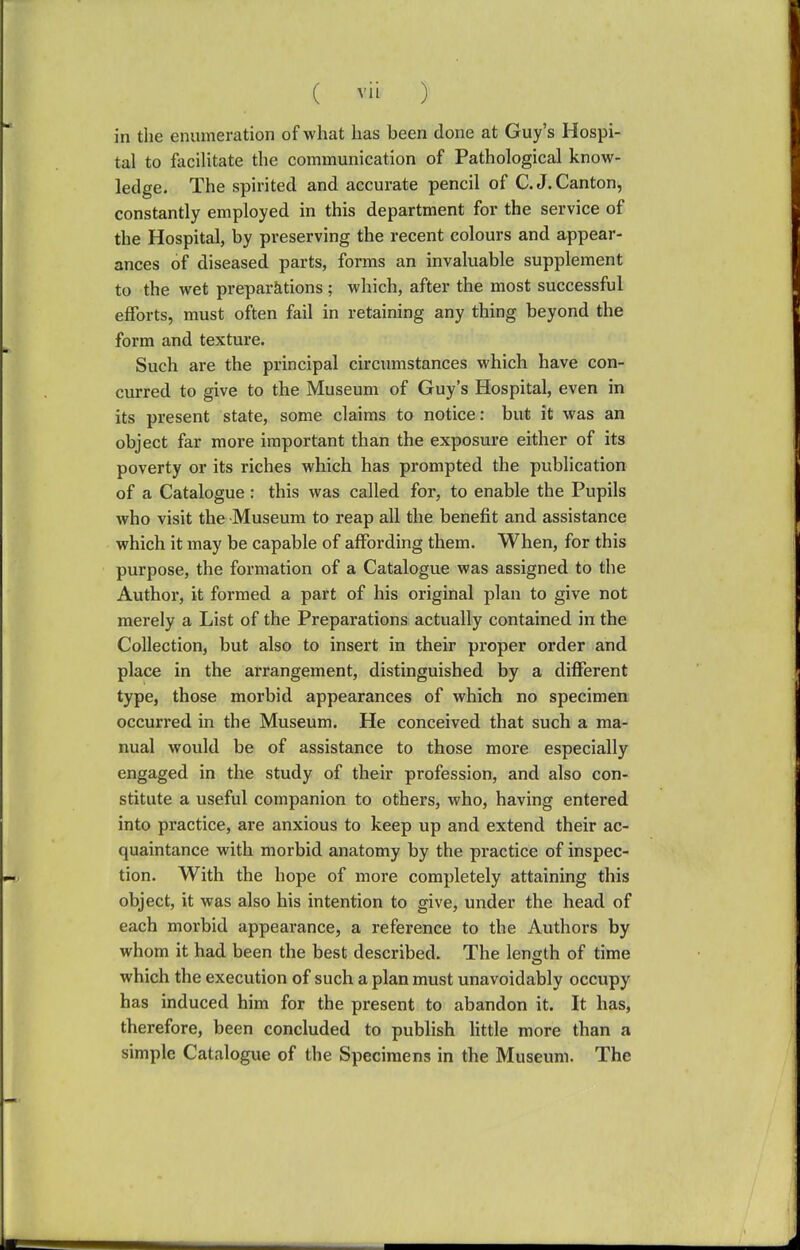 ( vii )

in the enumeration of what has been done at Guy's Hospital to facilitate the communication of Pathological knowledge. The spirited and accurate pencil of C. J. Canton, constantly employed in this department for the service of the Hospital, by preserving the recent colours and appearances of diseased parts, forms an invaluable supplement to the wet preparations; which, after the most successful efforts, must often fail in retaining any thing beyond the form and texture.

Such are the principal circumstances which have concurred to give to the Museum of Guy's Hospital, even in its present state, some claims to notice: but it was an object far more important than the exposure either of its poverty or its riches which has prompted the publication of a Catalogue: this was called for, to enable the Pupils who visit the Museum to reap all the benefit and assistance which it may be capable of affording them. When, for this purpose, the formation of a Catalogue was assigned to the Author, it formed a part of his original plan to give not merely a List of the Preparations actually contained in the Collection, but also to insert in their proper order and place in the arrangement, distinguished by a different type, those morbid appearances of which no specimen occurred in the Museum. He conceived that such a manual would be of assistance to those more especially engaged in the study of their profession, and also constitute a useful companion to others, who, having entered into practice, are anxious to keep up and extend their acquaintance with morbid anatomy by the practice of inspection. With the hope of more completely attaining this object, it was also his intention to give, under the head of each morbid appearance, a reference to the Authors by whom it had been the best described. The length of time which the execution of such a plan must unavoidably occupy has induced him for the present to abandon it. It has, therefore, been concluded to publish little more than a simple Catalogue of the Specimens in the Museum. The